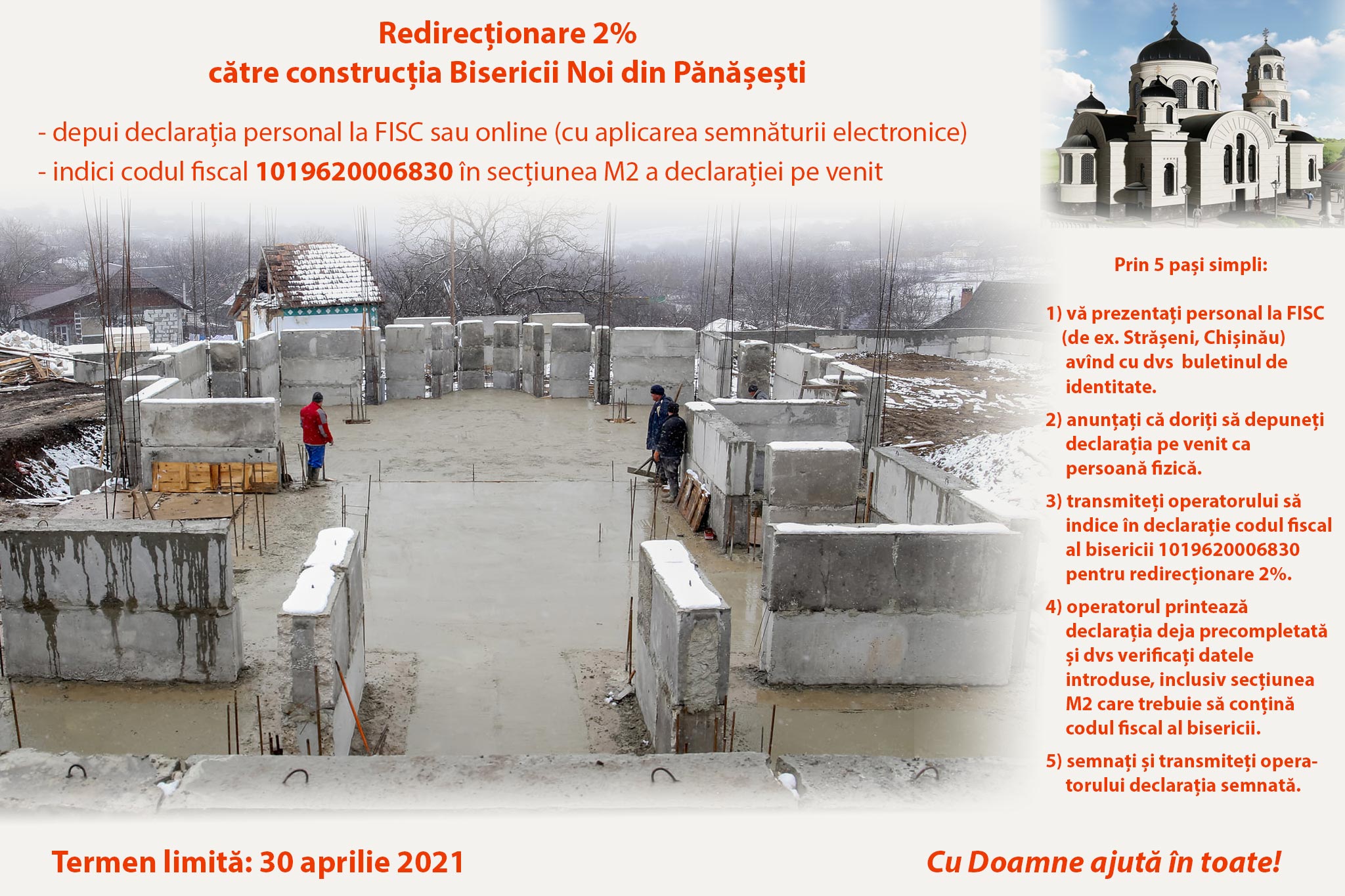 Redirecționare 2%
către construcția Bisericii Noi din Pănășești

- depui declarația personal la FISC sau online (cu aplicarea semnăturii electronice)
- indici codul fiscal 1019620006830 în secțiunea M2 a declarației pe venit

Prin 5 pași simpli:

1) vă prezentați personal la FISC (de ex. Strășeni, Chișinău) avînd cu dvs buletinul de identitate.

2) anunțați că doriți să depuneți declarația pe venit ca persoană fizică.

3) transmiteți operatorului să indice în declarație codul fiscal al bisericii 1019620006830 pentru redirecționare 2%.

4) operatorul printează declarația deja precompletată și dvs verificați datele introduse, inclusiv secțiunea M2 care trebuie să conțină codul fiscal al bisericii.

5) semnați și transmiteți operatorului declarația semnată.

Termen limită: 30 aprilie 2021

Cu Doamne ajută în toate!